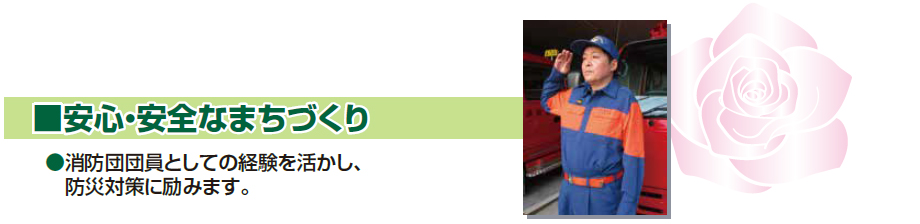 ■安心・安全なまちづくり

●消防団団員としての経験を活かし、防災対策に励みます。